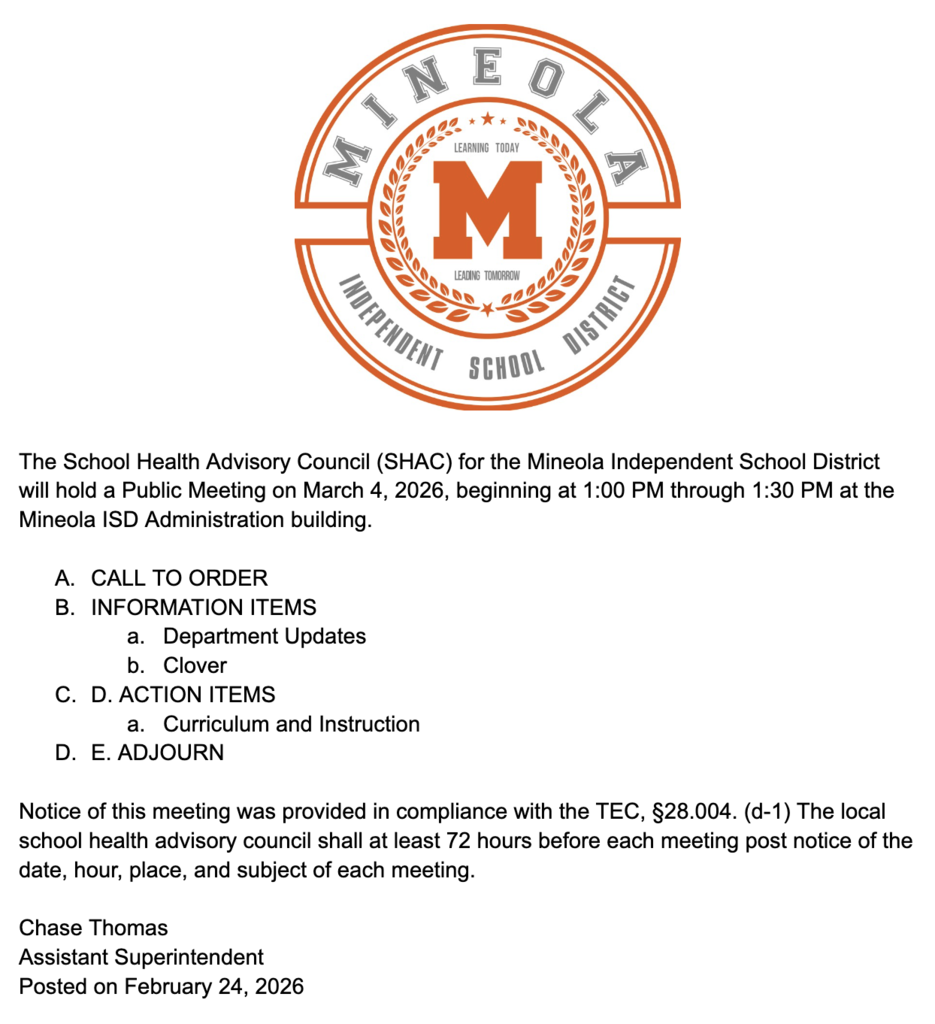 MINEOLA
LEARNING TODAY
M
LEADING TOMORROW
INDEPENDENT SCHOOL DISTRICT

The School Health Advisory Council (SHAC) for the Mineola Independent School District will hold a Public Meeting on March 4, 2026, beginning at 1:00 PM through 1:30 PM at the Mineola ISD Administration building.

A. CALL TO ORDER
B. INFORMATION ITEMS
a. Department Updates
b. Clover
C. D. ACTION ITEMS
a. Curriculum and Instruction
D. E. ADJOURN

Notice of this meeting was provided in compliance with the TEC, §28.004. (d-1) The local school health advisory council shall at least 72 hours before each meeting post notice of the date, hour, place, and subject of each meeting.

Chase Thomas
Assistant Superintendent
Posted on February 24, 2026